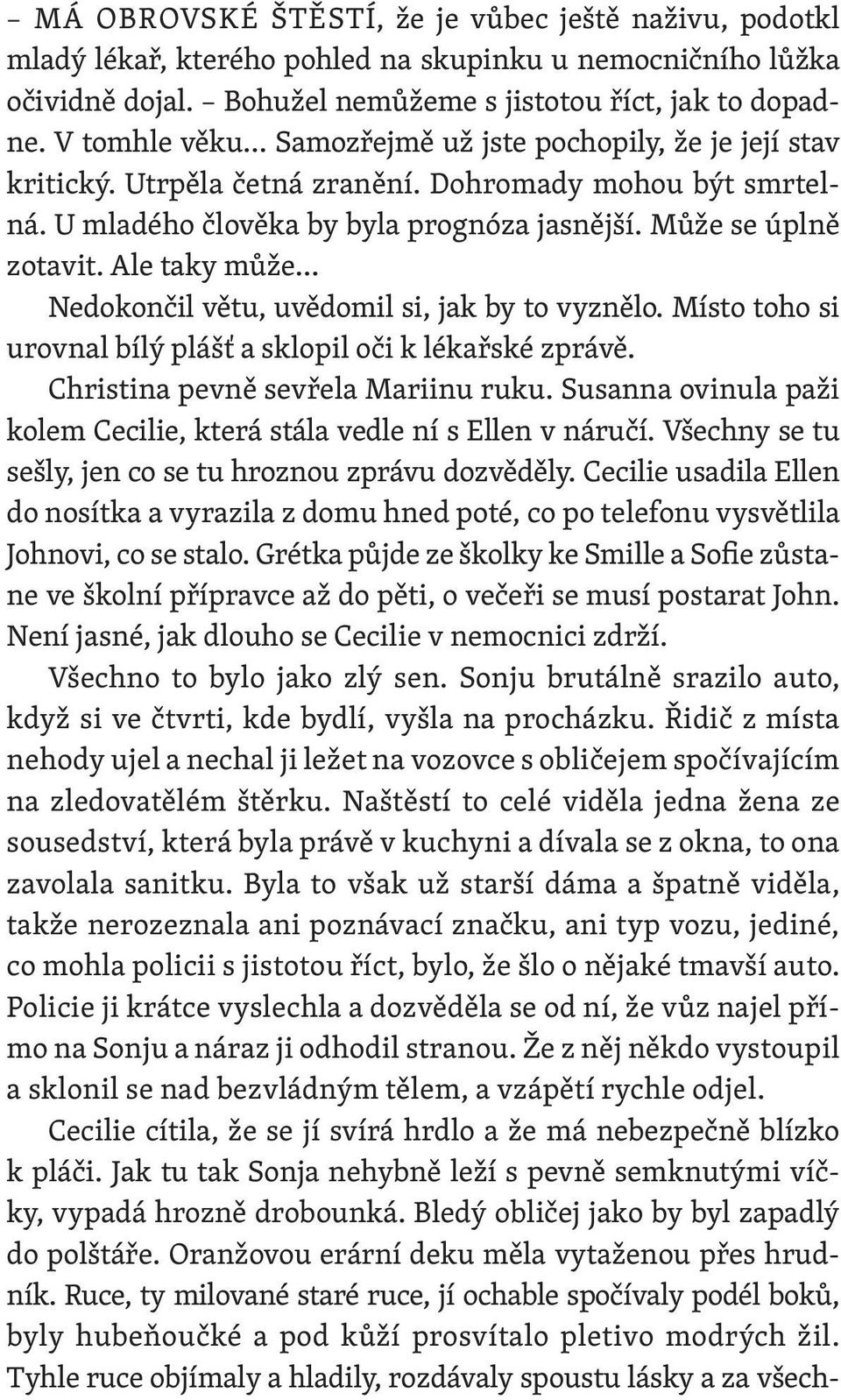 – MÁ OBROVSKÉ ŠTĚSTÍ, že je vůbec ještě naživu, podotkl mladý lékař, kterého pohled na skupinku u nemocničního lůžka očividně dojal. – Bohužel nemůžeme s jistotou říct, jak to dopadne. V tomhle věku… Samozřejmě už jste pochopily, že je její stav kritický. Utrpěla četná zranění. Dohromady mohou být smrtelná. U mladého člověka by byla prognóza jasnější. Může se úplně zotavit. Ale taky může…

Nedokončil větu, uvědomil si, jak by to vyznělo. Místo toho si urovnal bílý plášť a sklopil oči k lékařské zprávě.

Christina pevně sevřela Mariinu ruku. Susanna ovinula paži kolem Cecilie, která stála vedle ní s Ellen v náručí. Všechny se tu sešly, jen co se tu hroznou zprávu dozvěděly. Cecilie usadila Ellen do nosítka a vyrazila z domu hned poté, co po telefonu vysvětlila Johnovi, co se stalo. Grétka půjde ze školky ke Smille a Sofie zůstane ve školní přípravce až do pěti, o večeři se musí postarat John. Není jasné, jak dlouho se Cecilie v nemocnici zdrží.

Všechno to bylo jako zlý sen. Sonju brutálně srazilo auto, když si ve čtvrti, kde bydlí, vyšla na procházku. Řidič z místa nehody ujel a nechal ji ležet na vozovce s obličejem spočívajícím na zledovatělém štěrku. Naštěstí to celé viděla jedna žena ze sousedství, která byla právě v kuchyni a dívala se z okna, to ona zavolala sanitku. Byla to však už starší dáma a špatně viděla, takže nerozeznala ani poznávací značku, ani typ vozu, jediné, co mohla policii s jistotou říct, bylo, že šlo o nějaké tmavší auto. Policie ji krátce vyslechla a dozvěděla se od ní, že vůz najel přímo na Sonju a náraz ji odhodil stranou. Že z něj někdo vystoupil a sklonil se nad bezvládným tělem, a vzápětí rychle odjel.

Cecilie cítila, že se jí svírá hrdlo a že má nebezpečně blízko k pláči. Jak tu tak Sonja nehybně leží s pevně semknutými víčky, vypadá hrozně drobounká. Bledý obličej jako by byl zapadlý do polštáře. Oranžovou erární deku měla vytaženou přes hrudník. Ruce, ty milované staré ruce, jí ochable spočívaly podél boků, byly hubeňoučké a pod kůží prosvítalo pletivo modrých žil. Tyhle ruce objímaly a hladily, rozdávaly spoustu lásky a za všech-